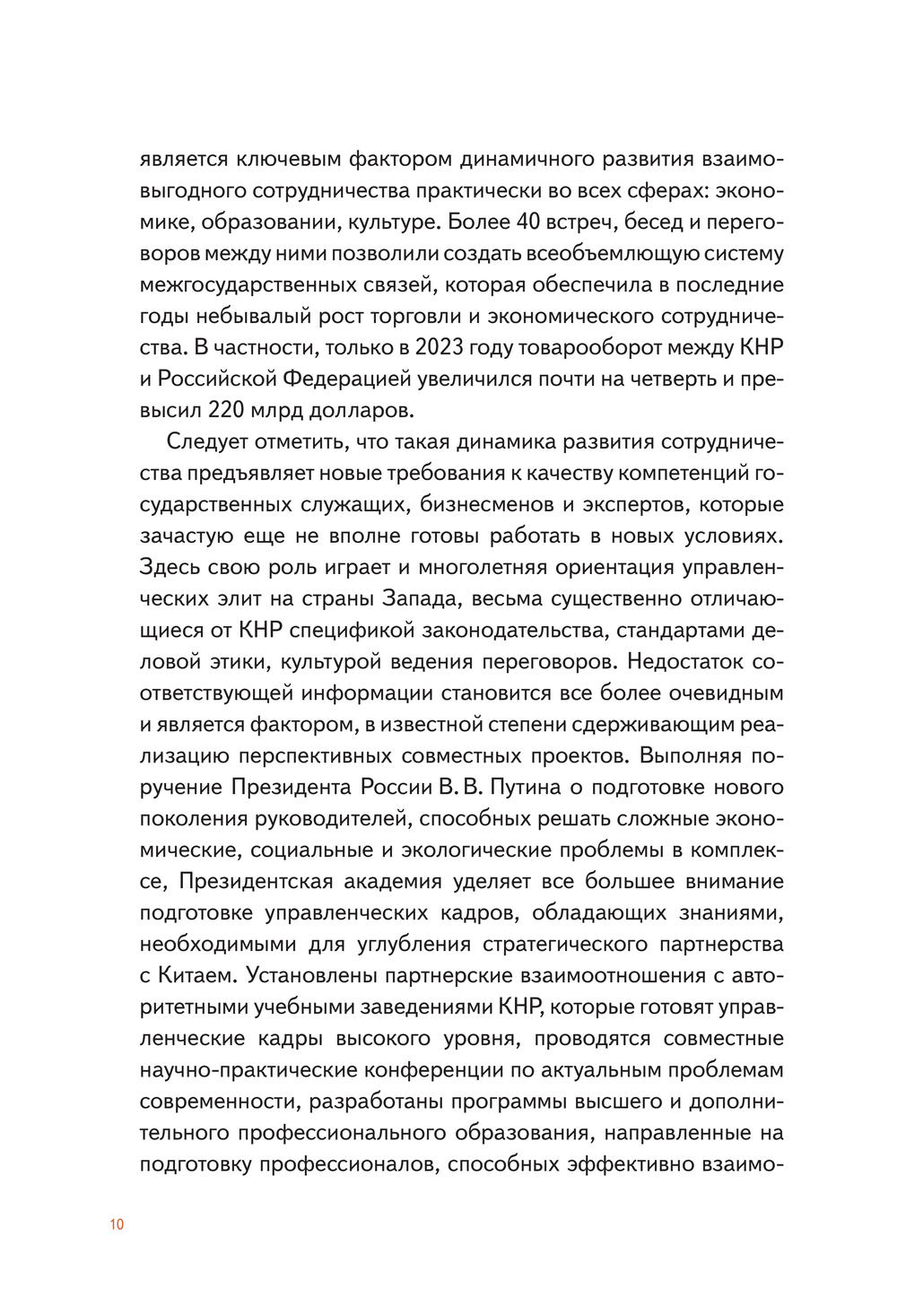 является ключевым фактором динамичного развития взаимовыгодного сотрудничества практически во всех сферах: экономике, образовании, культуре. Более 40 встреч, бесед и переговоров между ними позволили создать всеобъемлющую систему межгосударственных связей, которая обеспечила в последние годы небывалый рост торговли и экономического сотрудничества. В частности, только в 2023 году товарооборот между КНР и Российской Федерацией увеличился почти на четверть и превысил 220 млрд долларов.

Следует отметить, что такая динамика развития сотрудничества предъявляет новые требования к качеству компетенций государственных служащих, бизнесменов и экспертов, которые зачастую еще не вполне готовы работать в новых условиях. Здесь свою роль играет и многолетняя ориентация управленческих элит на страны Запада, весьма существенно отличающиеся от КНР спецификой законодательства, стандартами деловой этики, культурой ведения переговоров. Недостаток соответствующей информации становится все более очевидным и является фактором, в известной степени сдерживающим реализацию перспективных совместных проектов. Выполняя поручение Президента России В. В. Путина о подготовке нового поколения руководителей, способных решать сложные экономические, социальные и экологические проблемы в комплексе, Президентская академия уделяет все большее внимание подготовке управленческих кадров, обладающих знаниями, необходимыми для углубления стратегического партнерства с Китаем. Установлены партнерские взаимоотношения с авторитетными учебными заведениями КНР, которые готовят управленческие кадры высокого уровня, проводятся совместные научно-практические конференции по актуальным проблемам современности, разработаны программы высшего и дополнительного профессионального образования, направленные на подготовку профессионалов, способных эффективно взаимо-

10